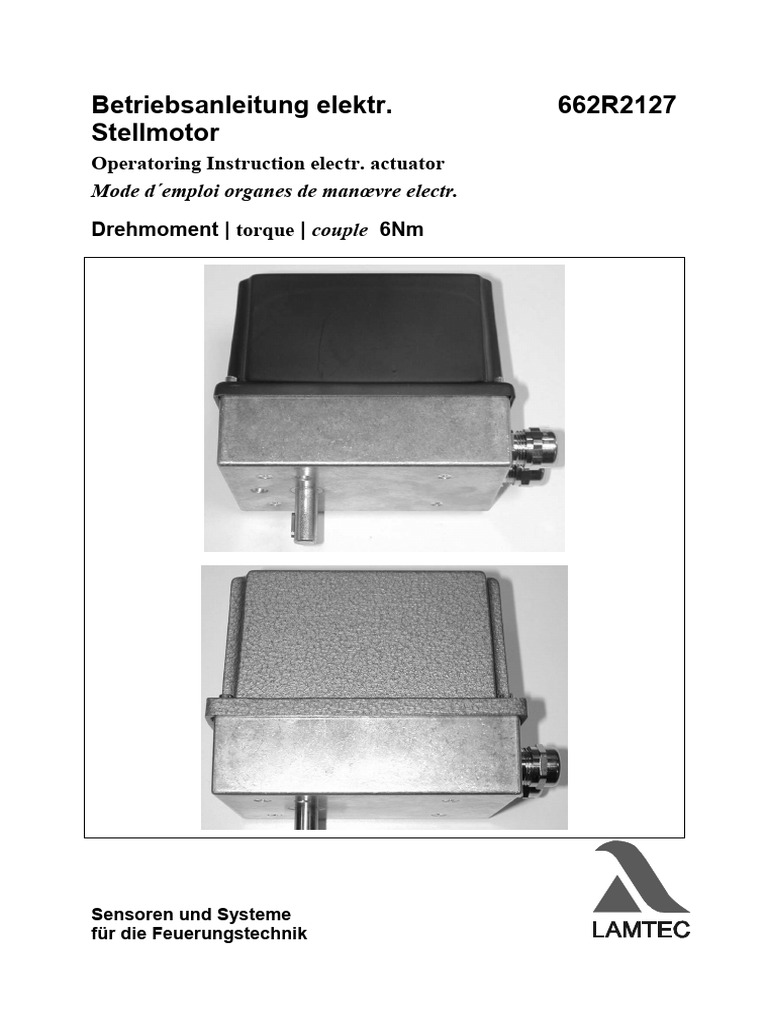 Betriebsanleitung elektr. Stellmotor

662R2127

Operatoring Instruction electr. actuator
Mode d´emploi organes de manœvre electr.

Drehmoment | torque | couple 6Nm

Sensoren und Systeme
für die Feuerungstechnik

LAMTEC